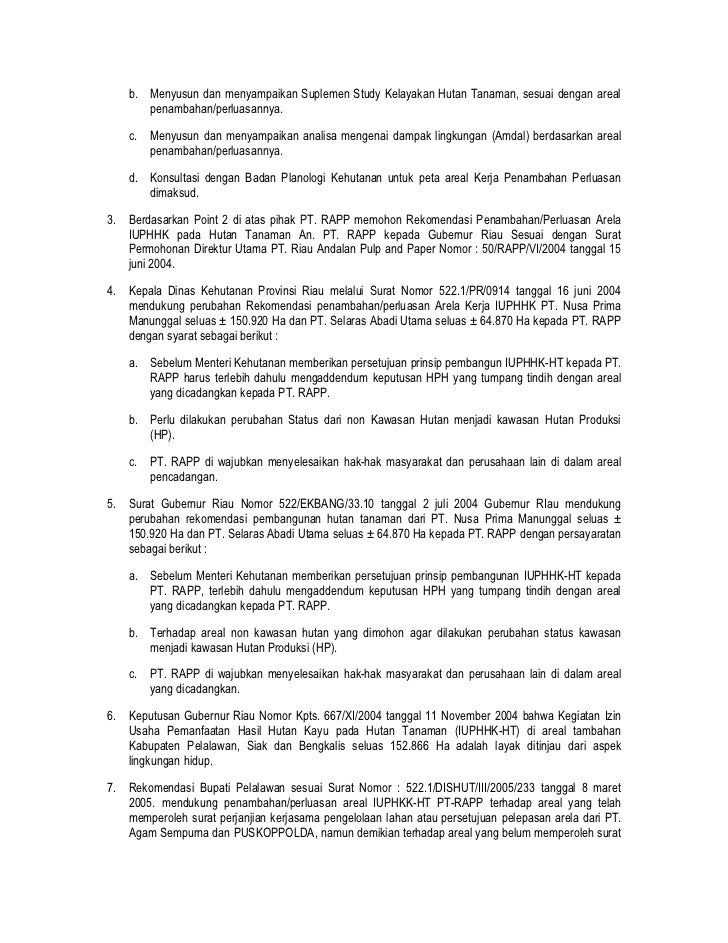 b. Menyusun dan menyampaikan Suplemen Study Kelayakan Hutan Tanaman, sesuai dengan areal penambahan/perluasannya.

c. Menyusun dan menyampaikan analisa mengenai dampak lingkungan (Amdal) berdasarkan areal penambahan/perluasannya.

d. Konsultasi dengan Badan Planologi Kehutanan untuk peta areal Kerja Penambahan Perluasan dimaksud.

3. Berdasarkan Point 2 di atas pihak PT. RAPP memohon Rekomendasi Penambahan/Perluasan Arela IUPHHK pada Hutan Tanaman An. PT. RAPP kepada Gubernur Riau Sesuai dengan Surat Permohonan Direktur Utama PT. Riau Andalan Pulp and Paper Nomor : 50/RAPP/VI/2004 tanggal 15 juni 2004.

4. Kepala Dinas Kehutanan Provinsi Riau melalui Surat Nomor 522.1/PR/0914 tanggal 16 juni 2004 mendukung perubahan Rekomendasi penambahan/perluasan Arela Kerja IUPHHK PT. Nusa Prima Manunggal seluas ± 150.920 Ha dan PT. Selaras Abadi Utama seluas ± 64.870 Ha kepada PT. RAPP dengan syarat sebagai berikut :

a. Sebelum Menteri Kehutanan memberikan persetujuan prinsip pembangun IUPHHK-HT kepada PT. RAPP harus terlebih dahulu mengaddendum keputusan HPH yang tumpang tindih dengan areal yang dicadangkan kepada PT. RAPP.

b. Perlu dilakukan perubahan Status dari non Kawasan Hutan menjadi kawasan Hutan Produksi (HP).

c. PT. RAPP di wajubkan menyelesaikan hak-hak masyarakat dan perusahaan lain di dalam areal pencadangan.

5. Surat Gubernur Riau Nomor 522/EKBANG/33.10 tanggal 2 juli 2004 Gubernur RIau mendukung perubahan rekomendasi pembangunan hutan tanaman dari PT. Nusa Prima Manunggal seluas ± 150.920 Ha dan PT. Selaras Abadi Utama seluas ± 64.870 Ha kepada PT. RAPP dengan persayaratan sebagai berikut :

a. Sebelum Menteri Kehutanan memberikan persetujuan prinsip pembangunan IUPHHK-HT kepada PT. RAPP, terlebih dahulu mengaddendum keputusan HPH yang tumpang tindih dengan areal yang dicadangkan kepada PT. RAPP.

b. Terhadap areal non kawasan hutan yang dimohon agar dilakukan perubahan status kawasan menjadi kawasan Hutan Produksi (HP).

c. PT. RAPP di wajubkan menyelesaikan hak-hak masyarakat dan perusahaan lain di dalam areal yang dicadangkan.

6. Keputusan Gubernur Riau Nomor Kpts. 667/XI/2004 tanggal 11 November 2004 bahwa Kegiatan Izin Usaha Pemanfaatan Hasil Hutan Kayu pada Hutan Tanaman (IUPHHK-HT) di areal tambahan Kabupaten Pelalawan, Siak dan Bengkalis seluas 152.866 Ha adalah layak ditinjau dari aspek lingkungan hidup.

7. Rekomendasi Bupati Pelalawan sesuai Surat Nomor : 522.1/DISHUT/III/2005/233 tanggal 8 maret 2005. mendukung penambahan/perluasan areal IUPHKK-HT PT-RAPP terhadap areal yang telah memperoleh surat perjanjian kerjasama pengelolaan lahan atau persetujuan pelepasan arela dari PT. Agam Sempurna dan PUSKOPPOLDA, namun demikian terhadap areal yang belum memperoleh surat